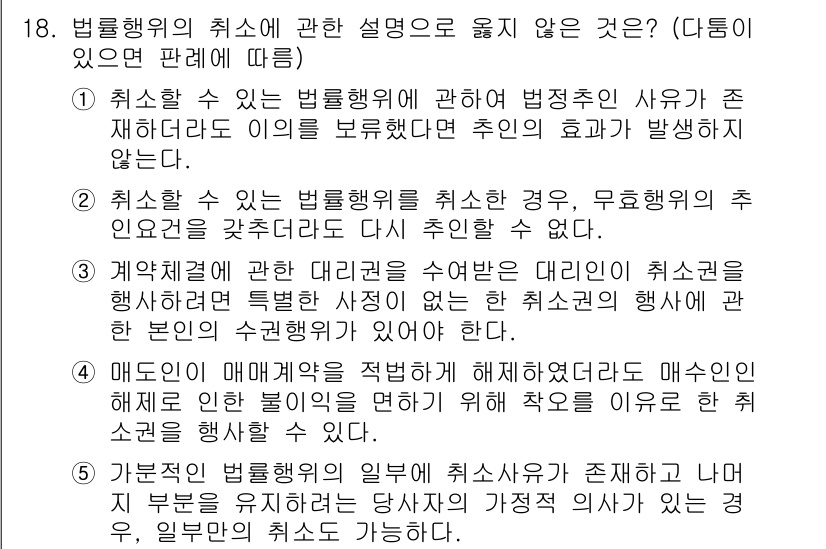 18. 법률행위의 취소에 관한 설명으로 옳지 않은 것은? (다툼이 있으면 판례에 따름)

① 취소할 수 있는 법률행위에 관하여 법정추인 사유가 존재하더라도 이의를 보류했다면 추인의 효과가 발생하지 않는다.

② 취소할 수 있는 법률행위를 취소한 경우, 무효행위의 추인요건을 갖추더라도 다시 추인할 수 없다.

③ 계약체결에 관한 대리권을 수여받은 대리인이 취소권을 행사하려면 특별한 사정이 없는 한 취소권의 행사에 관한 본인의 수권행위가 있어야 한다.

④ 매도인이 매매계약을 적법하게 해제하였더라도 매수인인 해제로 인한 불이익을 면하기 위해 착오를 이유로 한 취소권을 행사할 수 있다.

⑤ 가분적인 법률행위의 일부에 취소사유가 존재하고 나머지 부분을 유지하려는 당사자의 가정적 의사가 있는 경우, 일부만의 취소도 가능하다.